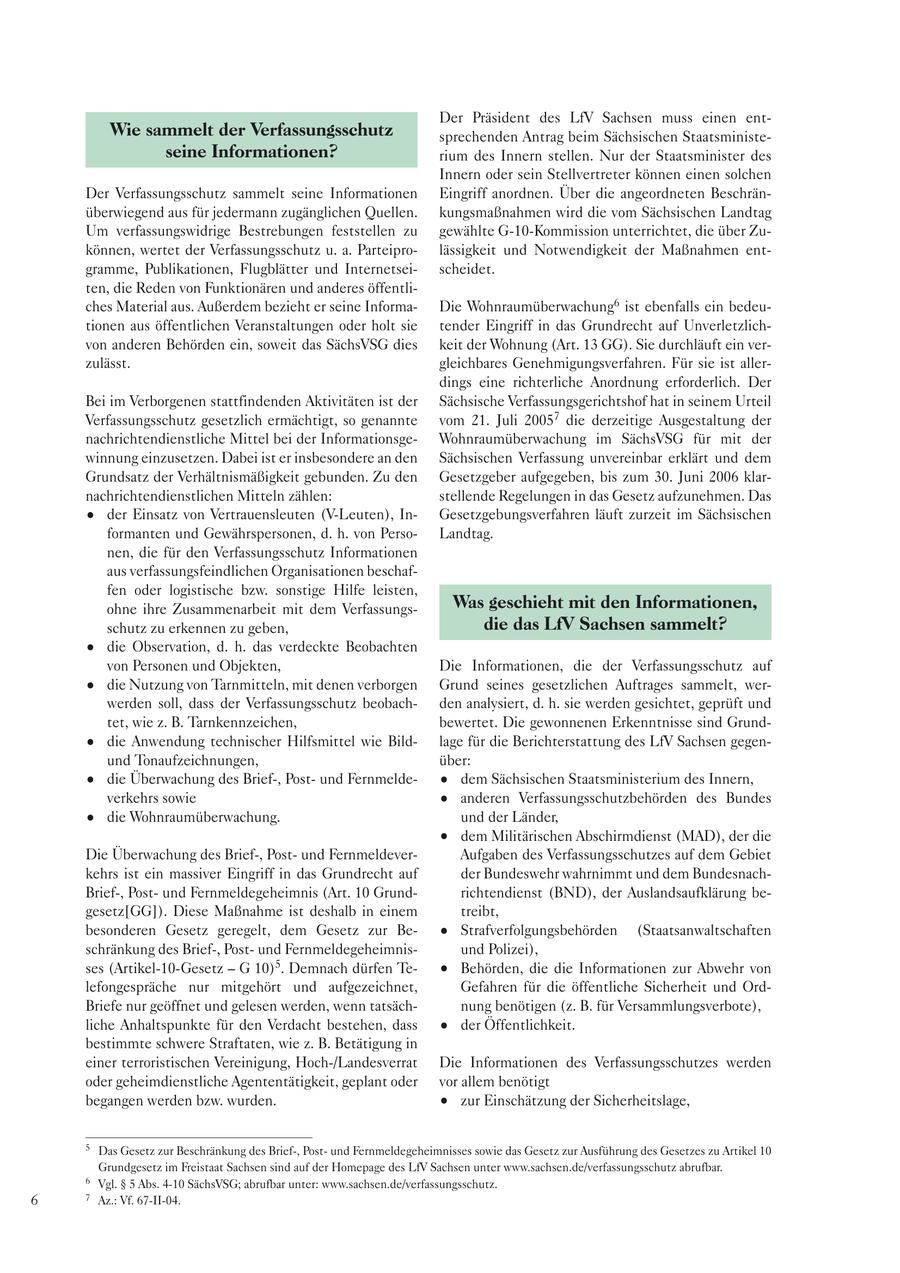 Wie sammelt der Verfassungsschutz seine Informationen?

Der Verfassungsschutz sammelt seine Informationen überwiegend aus für jedermann zugänglichen Quellen. Um verfassungswidrige Bestrebungen feststellen zu können, wertet der Verfassungsschutz u. a. Parteiprogramme, Publikationen, Flugblätter und Internetseiten, die Reden von Funktionären und anderes öffentliches Material aus. Außerdem bezieht er seine Informationen aus öffentlichen Veranstaltungen oder holt sie von anderen Behörden ein, soweit das SächsVSG dies zulässt.

Bei im Verborgenen stattfindenden Aktivitäten ist der Verfassungsschutz gesetzlich ermächtigt, so genannte nachrichtendienstliche Mittel bei der Informationsgewinnung einzusetzen. Dabei ist er insbesondere an den Grundsatz der Verhältnismäßigkeit gebunden. Zu den nachrichtendienstlichen Mitteln zählen:
• der Einsatz von Vertrauensleuten (V-Leuten), Informanten und Gewährspersonen, d. h. von Personen, die für den Verfassungsschutz Informationen aus verfassungsfeindlichen Organisationen beschaffen oder logistische bzw. sonstige Hilfe leisten, ohne ihre Zusammenarbeit mit dem Verfassungsschutz zu erkennen zu geben,
• die Observation, d. h. das verdeckte Beobachten von Personen und Objekten,
• die Nutzung von Tarnmitteln, mit denen verborgen werden soll, dass der Verfassungsschutz beobachtet, wie z. B. Tarnkennzeichen,
• die Anwendung technischer Hilfsmittel wie Bild- und Tonaufzeichnungen,
• die Überwachung des Brief-, Post- und Fernmeldeverkehrs sowie
• die Wohnraumüberwachung.

Die Überwachung des Brief-, Post- und Fernmeldeverkehrs ist ein massiver Eingriff in das Grundrecht auf Brief-, Post- und Fernmeldegeheimnis (Art. 10 Grundgesetz[GG]). Diese Maßnahme ist deshalb in einem besonderen Gesetz geregelt, dem Gesetz zur Beschränkung des Brief-, Post- und Fernmeldegeheimnisses (Artikel-10-Gesetz – G 10)$^5$. Demnach dürfen Telefongespräche nur mitgehört und aufgezeichnet, Briefe nur geöffnet und gelesen werden, wenn tatsächliche Anhaltspunkte für den Verdacht bestehen, dass bestimmte schwere Straftaten, wie z. B. Betätigung in einer terroristischen Vereinigung, Hoch-/Landesverrat oder geheimdienstliche Agententätigkeit, geplant oder begangen werden bzw. wurden.

Der Präsident des LfV Sachsen muss einen entsprechenden Antrag beim Sächsischen Staatsministerium des Innern stellen. Nur der Staatsminister des Innern oder sein Stellvertreter können einen solchen Eingriff anordnen. Über die angeordneten Beschränkungsmaßnahmen wird die vom Sächsischen Landtag gewählte G-10-Kommission unterrichtet, die über Zulässigkeit und Notwendigkeit der Maßnahmen entscheidet.

Die Wohnraumüberwachung$^6$ ist ebenfalls ein bedeutender Eingriff in das Grundrecht auf Unverletzlichkeit der Wohnung (Art. 13 GG). Sie durchläuft ein vergleichbares Genehmigungsverfahren. Für sie ist allerdings eine richterliche Anordnung erforderlich. Der Sächsische Verfassungsgerichtshof hat in seinem Urteil vom 21. Juli 2005$^7$ die derzeitige Ausgestaltung der Wohnraumüberwachung im SächsVSG für mit der Sächsischen Verfassung unvereinbar erklärt und dem Gesetzgeber aufgegeben, bis zum 30. Juni 2006 klarstellende Regelungen in das Gesetz aufzunehmen. Das Gesetzgebungsverfahren läuft zurzeit im Sächsischen Landtag.

Was geschieht mit den Informationen, die das LfV Sachsen sammelt?

Die Informationen, die der Verfassungsschutz auf Grund seines gesetzlichen Auftrages sammelt, werden analysiert, d. h. sie werden gesichtet, geprüft und bewertet. Die gewonnenen Erkenntnisse sind Grundlage für die Berichterstattung des LfV Sachsen gegenüber:
• dem Sächsischen Staatsministerium des Innern,
• anderen Verfassungsschutzbehörden des Bundes und der Länder,
• dem Militärischen Abschirmdienst (MAD), der die Aufgaben des Verfassungsschutzes auf dem Gebiet der Bundeswehr wahrnimmt und dem Bundesnachrichtendienst (BND), der Auslandsaufklärung betreibt,
• Strafverfolgungsbehörden (Staatsanwaltschaften und Polizei),
• Behörden, die die Informationen zur Abwehr von Gefahren für die öffentliche Sicherheit und Ordnung benötigen (z. B. für Versammlungsverbote),
• der Öffentlichkeit.

Die Informationen des Verfassungsschutzes werden vor allem benötigt
• zur Einschätzung der Sicherheitslage,

$^5$ Das Gesetz zur Beschränkung des Brief-, Post- und Fernmeldegeheimnisses sowie das Gesetz zur Ausführung des Gesetzes zu Artikel 10 Grundgesetz im Freistaat Sachsen sind auf der Homepage des LfV Sachsen unter www.sachsen.de/verfassungsschutz abrufbar.
$^6$ Vgl. § 5 Abs. 4-10 SächsVSG; abrufbar unter: www.sachsen.de/verfassungsschutz.
$^7$ Az.: Vf. 67-II-04.

6